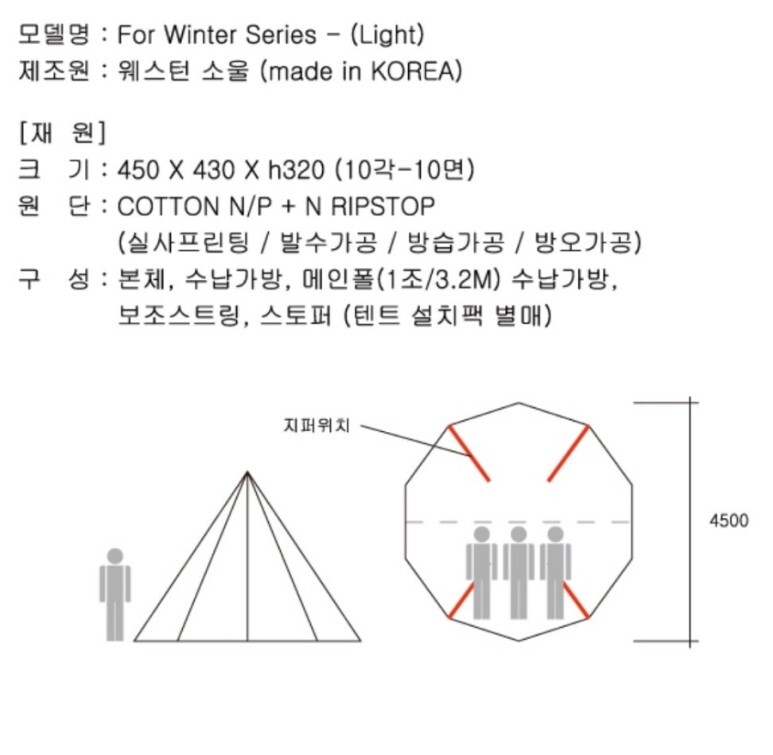 모델명 : For Winter Series - (Light)
제조원 : 웨스턴 소울 (made in KOREA)

[재 원]
크 기 : 450 X 430 X h320 (10각-10면)
원 단 : COTTON N/P + N RIPSTOP
(실사프린팅 / 발수가공 / 방습가공 / 방오가공)
구 성 : 본체, 수납가방, 메인폴(1조/3.2M) 수납가방,
보조스트링, 스토퍼 (텐트 설치팩 별매)

지퍼위치

4500